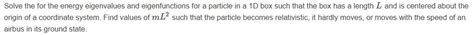 Solve the for the energy eigenvalues and eigenfunctions for a particle in a 1D box such that the box has a length $L$ and is centered about the origin of a coordinate system. Find values of $mL^2$ such that the particle becomes relativistic, it hardly moves, or moves with the speed of an airbus in its ground state.